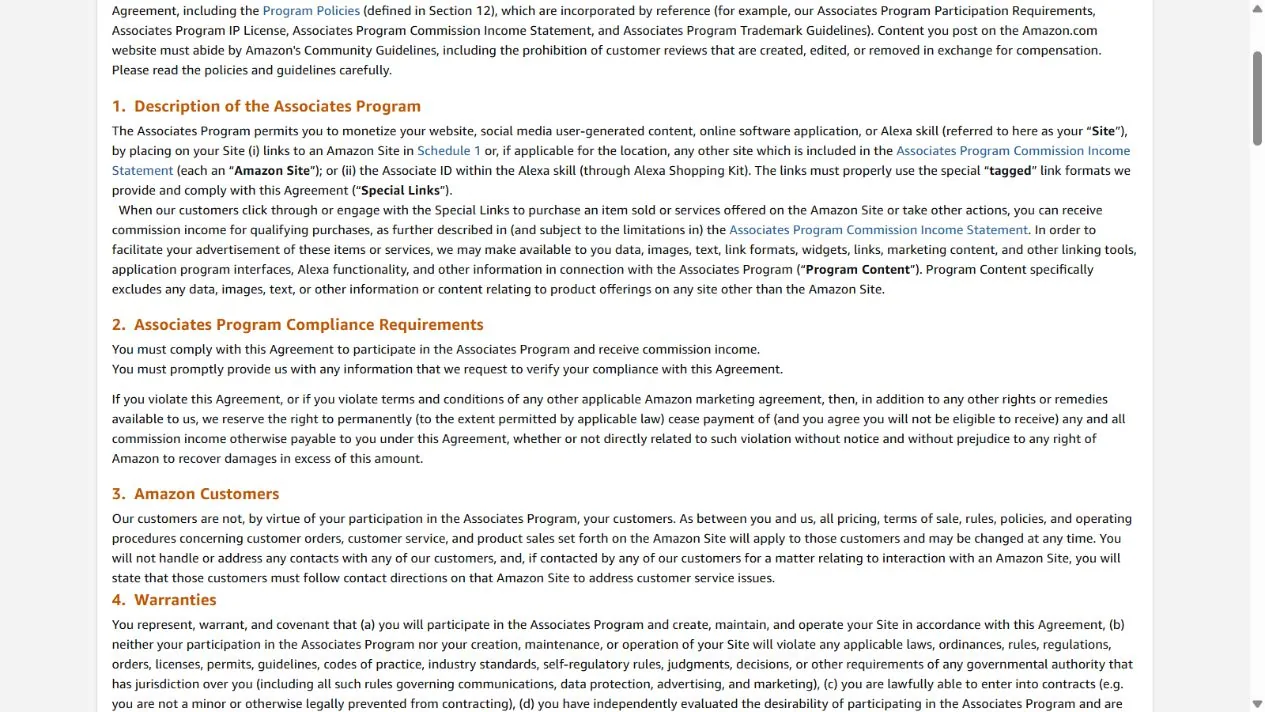 Agreement, including the Program Policies (defined in Section 12), which are incorporated by reference (for example, our Associates Program Participation Requirements, Associates Program IP License, Associates Program Commission Income Statement, and Associates Program Trademark Guidelines). Content you post on the Amazon.com website must abide by Amazon's Community Guidelines, including the prohibition of customer reviews that are created, edited, or removed in exchange for compensation. Please read the policies and guidelines carefully.

1. Description of the Associates Program

The Associates Program permits you to monetize your website, social media user-generated content, online software application, or Alexa skill (referred to here as your "Site"), by placing on your Site (i) links to an Amazon Site in Schedule 1 or, if applicable for the location, any other site which is included in the Associates Program Commission Income Statement (each an "Amazon Site"); or (ii) the Associate ID within the Alexa skill (through Alexa Shopping Kit). The links must properly use the special "tagged" link formats we provide and comply with this Agreement ("Special Links").

When our customers click through or engage with the Special Links to purchase an item sold or services offered on the Amazon Site or take other actions, you can receive commission income for qualifying purchases, as further described in (and subject to the limitations in) the Associates Program Commission Income Statement. In order to facilitate your advertisement of these items or services, we may make available to you data, images, text, link formats, widgets, links, marketing content, and other linking tools, application program interfaces, Alexa functionality, and other information in connection with the Associates Program ("Program Content"). Program Content specifically excludes any data, images, text, or other information or content relating to product offerings on any site other than the Amazon Site.

2. Associates Program Compliance Requirements

You must comply with this Agreement to participate in the Associates Program and receive commission income.
You must promptly provide us with any information that we request to verify your compliance with this Agreement.

If you violate this Agreement, or if you violate terms and conditions of any other applicable Amazon marketing agreement, then, in addition to any other rights or remedies available to us, we reserve the right to permanently (to the extent permitted by applicable law) cease payment of (and you agree you will not be eligible to receive) any and all commission income otherwise payable to you under this Agreement, whether or not directly related to such violation without notice and without prejudice to any right of Amazon to recover damages in excess of this amount.

3. Amazon Customers

Our customers are not, by virtue of your participation in the Associates Program, your customers. As between you and us, all pricing, terms of sale, rules, policies, and operating procedures concerning customer orders, customer service, and product sales set forth on the Amazon Site will apply to those customers and may be changed at any time. You will not handle or address any contacts with any of our customers, and, if contacted by any of our customers for a matter relating to interaction with an Amazon Site, you will state that those customers must follow contact directions on that Amazon Site to address customer service issues.

4. Warranties

You represent, warrant, and covenant that (a) you will participate in the Associates Program and create, maintain, and operate your Site in accordance with this Agreement, (b) neither your participation in the Associates Program nor your creation, maintenance, or operation of your Site will violate any applicable laws, ordinances, rules, regulations, orders, licenses, permits, guidelines, codes of practice, industry standards, self-regulatory rules, judgments, decisions, or other requirements of any governmental authority that has jurisdiction over you (including all such rules governing communications, data protection, advertising, and marketing), (c) you are lawfully able to enter into contracts (e.g. you are not a minor or otherwise legally prevented from contracting), (d) you have independently evaluated the desirability of participating in the Associates Program and are